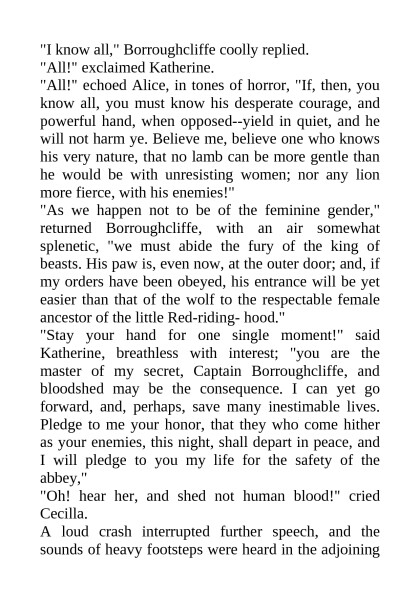 "I know all," Borroughcliffe coolly replied.
"All!" exclaimed Katherine.
"All!" echoed Alice, in tones of horror, "If, then, you know all, you must know his desperate courage, and powerful hand, when opposed--yield in quiet, and he will not harm ye. Believe me, believe one who knows his very nature, that no lamb can be more gentle than he would be with unresisting women; nor any lion more fierce, with his enemies!"
"As we happen not to be of the feminine gender," returned Borroughcliffe, with an air somewhat splenetic, "we must abide the fury of the king of beasts. His paw is, even now, at the outer door; and, if my orders have been obeyed, his entrance will be yet easier than that of the wolf to the respectable female ancestor of the little Red-riding- hood."
"Stay your hand for one single moment!" said Katherine, breathless with interest; "you are the master of my secret, Captain Borroughcliffe, and bloodshed may be the consequence. I can yet go forward, and, perhaps, save many inestimable lives. Pledge to me your honor, that they who come hither as your enemies, this night, shall depart in peace, and I will pledge to you my life for the safety of the abbey,"
"Oh! hear her, and shed not human blood!" cried Cecilla.
A loud crash interrupted further speech, and the sounds of heavy footsteps were heard in the adjoining